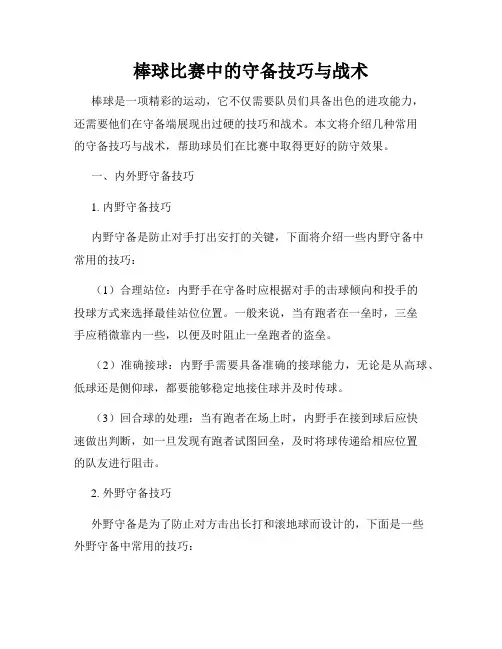 棒球比赛中的守备技巧与战术

棒球是一项精彩的运动，它不仅需要队员们具备出色的进攻能力，还需要他们在守备端展现出过硬的技巧和战术。本文将介绍几种常用的守备技巧与战术，帮助球员们在比赛中取得更好的防守效果。

一、内外野守备技巧

1. 内野守备技巧

内野守备是防止对手打出安打的关键，下面将介绍一些内野守备中常用的技巧：

（1）合理站位：内野手在守备时应根据对手的击球倾向和投手的投球方式来选择最佳站位位置。一般来说，当有跑者在一垒时，三垒手应稍微靠内一些，以便及时阻止一垒跑者的盗垒。

（2）准确接球：内野手需要具备准确的接球能力，无论是从高球、低球还是侧仰球，都要能够稳定地接住球并及时传球。

（3）回合球的处理：当有跑者在场上时，内野手在接到球后应快速做出判断，如一旦发现有跑者试图回垒，及时将球传递给相应位置的队友进行阻击。

2. 外野守备技巧

外野守备是为了防止对方击出长打和滚地球而设计的，下面是一些外野守备中常用的技巧：